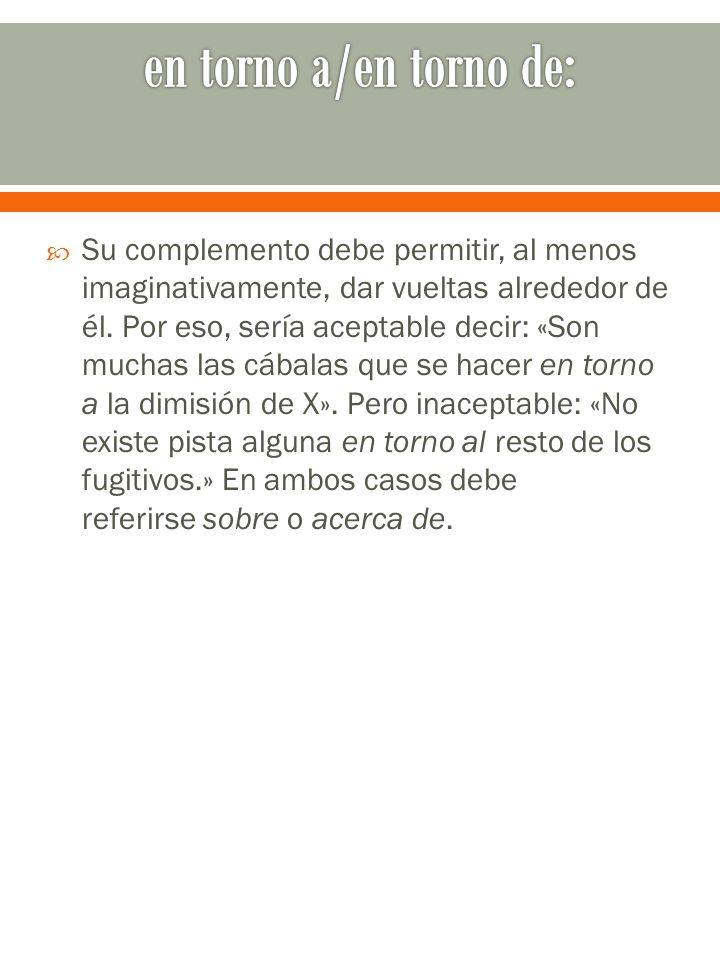 en torno a/en torno de:

Su complemento debe permitir, al menos imaginativamente, dar vueltas alrededor de él. Por eso, sería aceptable decir: «Son muchas las cábalas que se hacer en torno a la dimisión de X». Pero inaceptable: «No existe pista alguna en torno al resto de los fugitivos.» En ambos casos debe referirse sobre o acerca de.